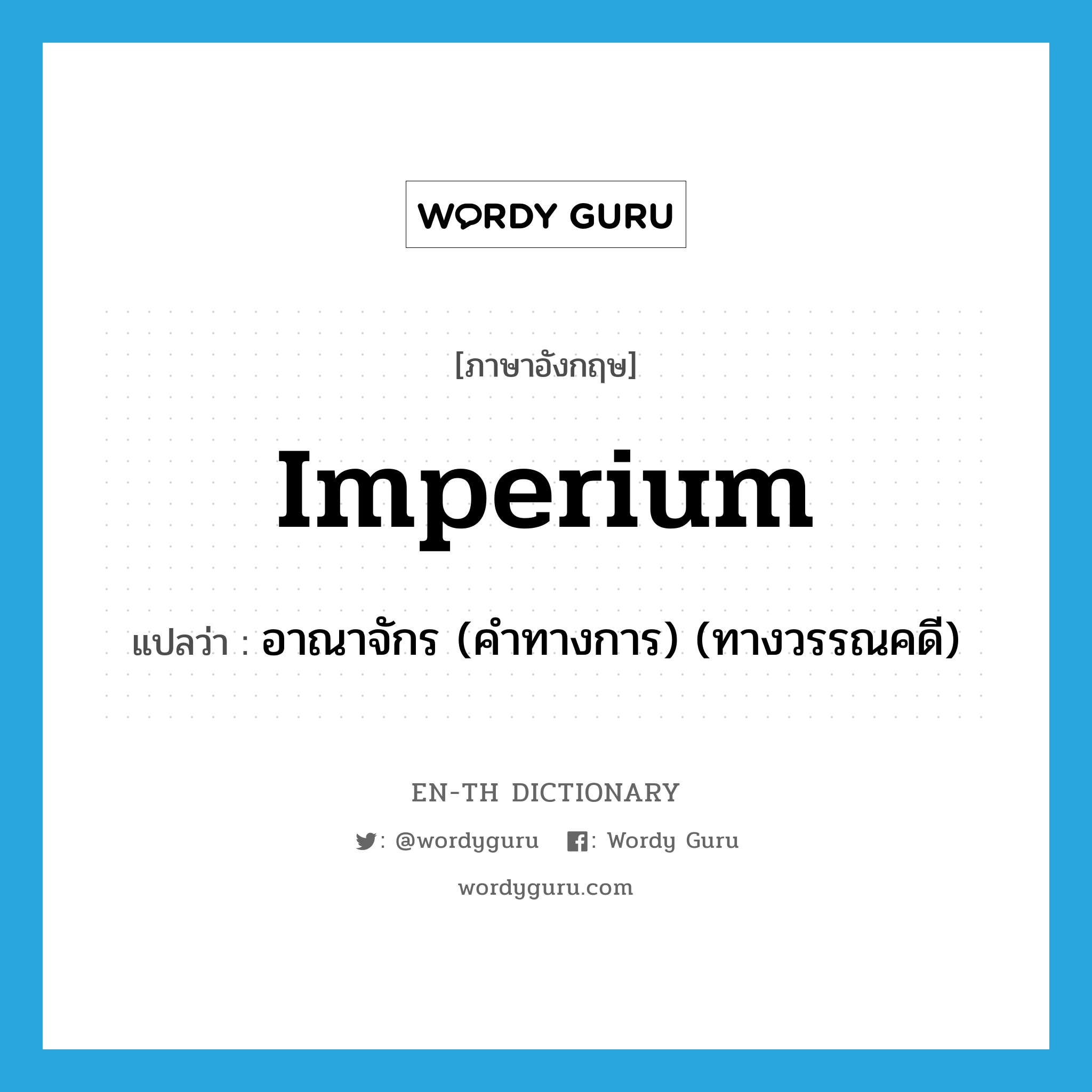 WORDY GURU

[ภาษาอังกฤษ]

Imperium

แปลว่า : อาณาจักร (คำทางการ) (ทางวรรณคดี)

EN-TH DICTIONARY

: @wordyguru : Wordy Guru

wordyguru.com